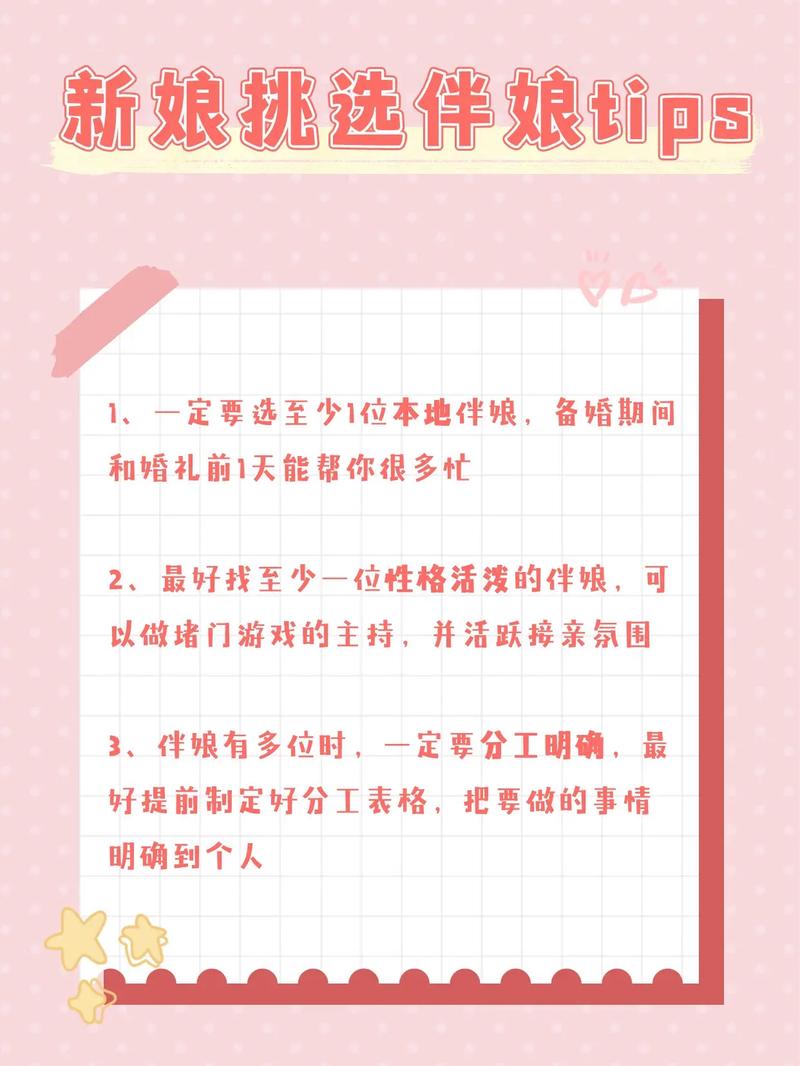 新娘挑选伴娘tips

1、一定要选至少1位本地伴娘，备婚期间和婚礼前1天能帮你很多忙

2、最好找至少一位性格活泼的伴娘，可以做堵门游戏的主持，并活跃接亲氛围

3、伴娘有多位时，一定要分工明确，最好提前制定好分工表格，把要做的事情明确到个人